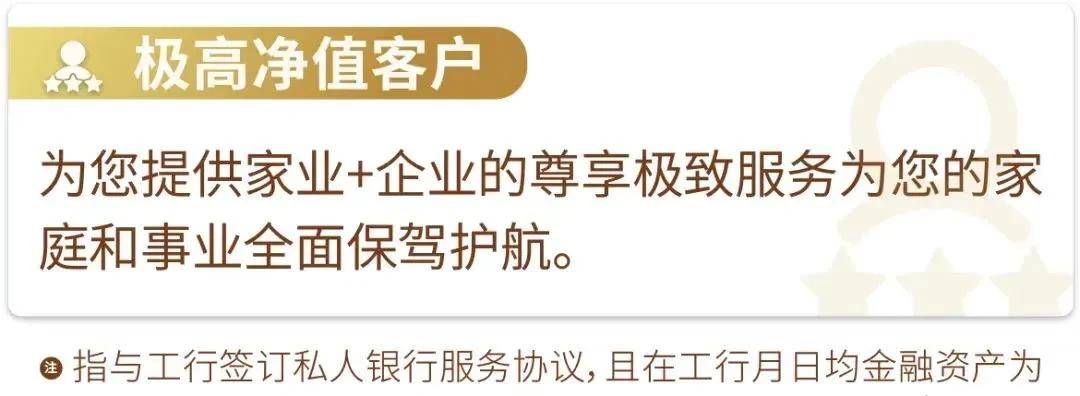 极高净值客户

为您提供家业+企业的尊享极致服务为您的家庭和事业全面保驾护航。

注 指与工行签订私人银行服务协议，且在工行月日均金融资产为